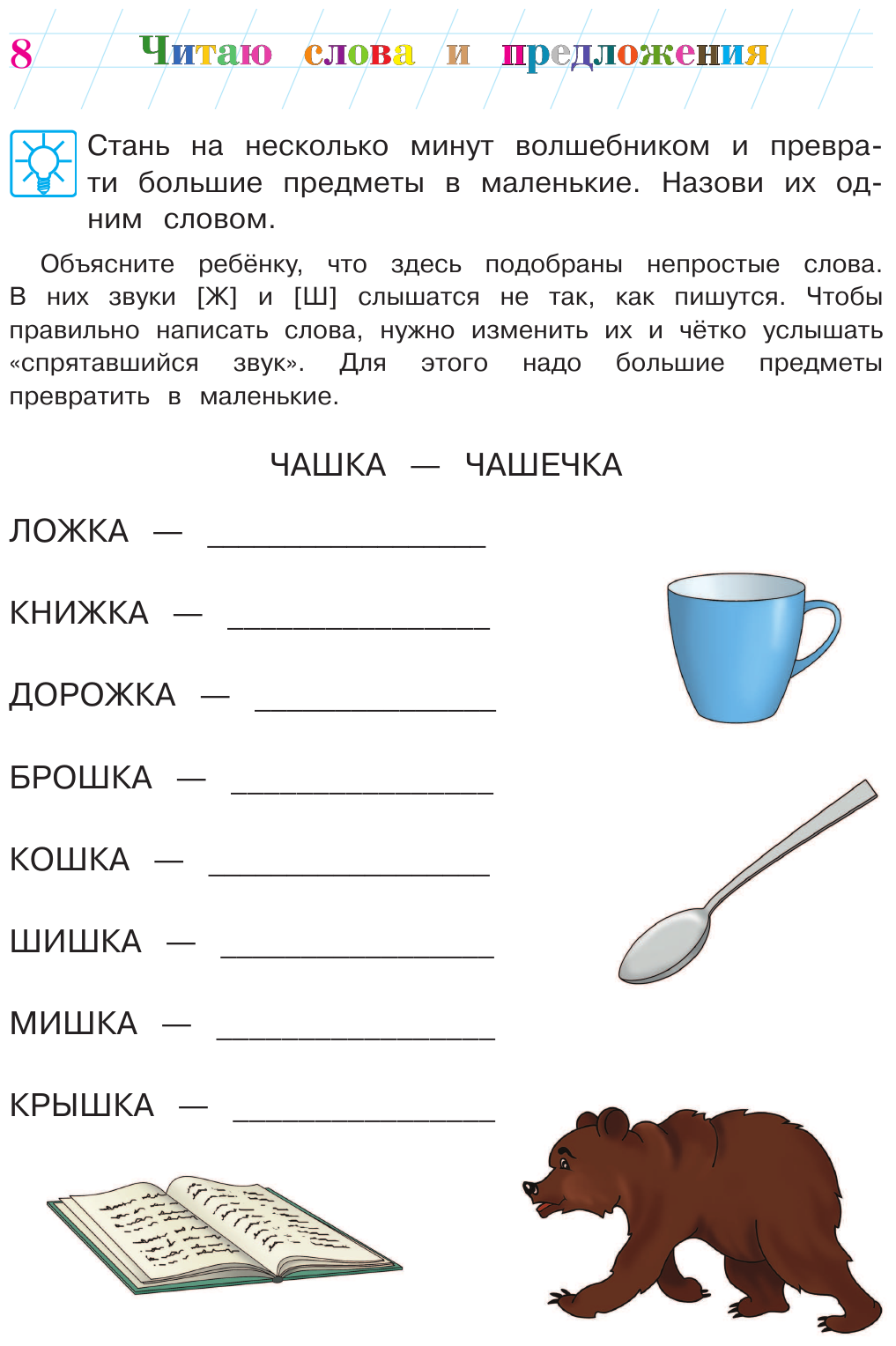 8 Читаю слова и предложения

Стань на несколько минут волшебником и преврати большие предметы в маленькие. Назови их одним словом.

Объясните ребёнку, что здесь подобраны непростые слова. В них звуки [Ж] и [Ш] слышатся не так, как пишутся. Чтобы правильно написать слова, нужно изменить их и чётко услышать «спрятавшийся звук». Для этого надо большие предметы превратить в маленькие.

ЧАШКА — ЧАШЕЧКА

ЛОЖКА — ______________

КНИЖКА — ______________

ДОРОЖКА — ______________

БРОШКА — ______________

КОШКА — ______________

ШИШКА — ______________

МИШКА — ______________

КРЫШКА — ______________